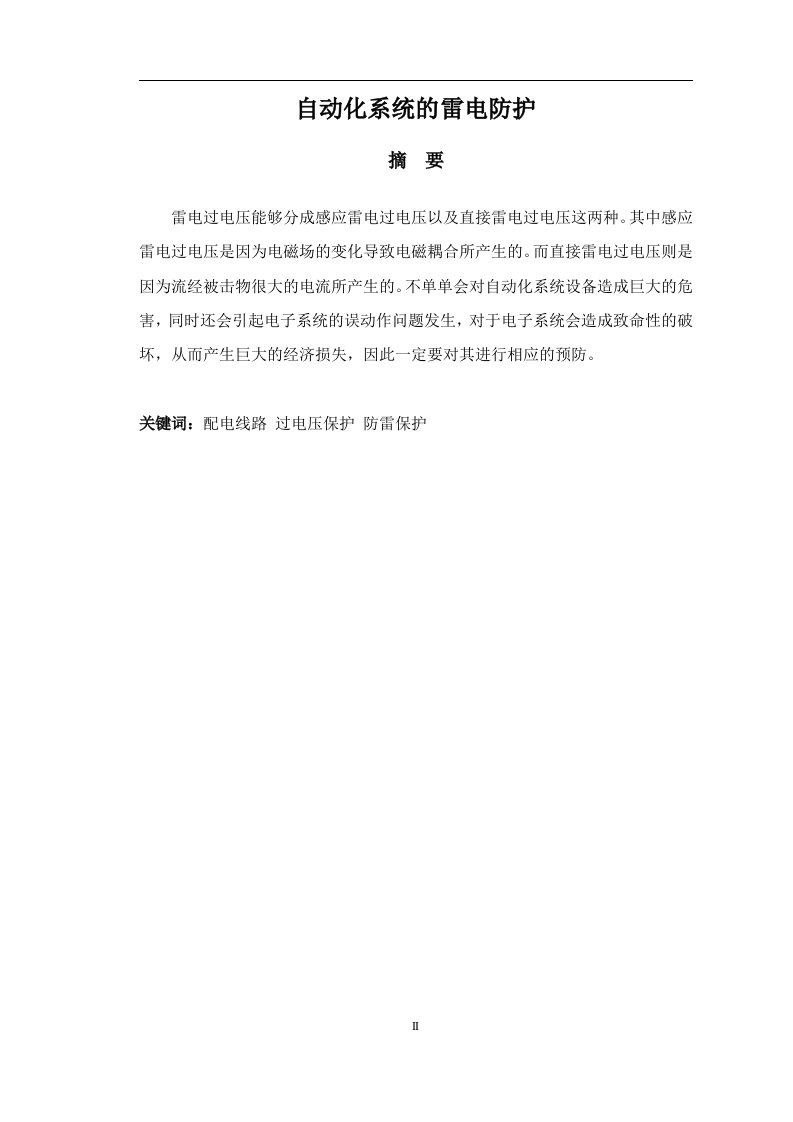 自动化系统的雷电防护

摘　要

雷电过电压能够分成感应雷电过电压以及直接雷电过电压这两种。其中感应雷电过电压是因为电磁场的变化导致电磁耦合所产生的。而直接雷电过电压则是因为流经被击物很大的电流所产生的。不单单会对自动化系统设备造成巨大的危害，同时还会引起电子系统的误动作问题发生，对于电子系统会造成致命性的破坏，从而产生巨大的经济损失，因此一定要对其进行相应的预防。

关键词：配电线路 过电压保护 防雷保护

II